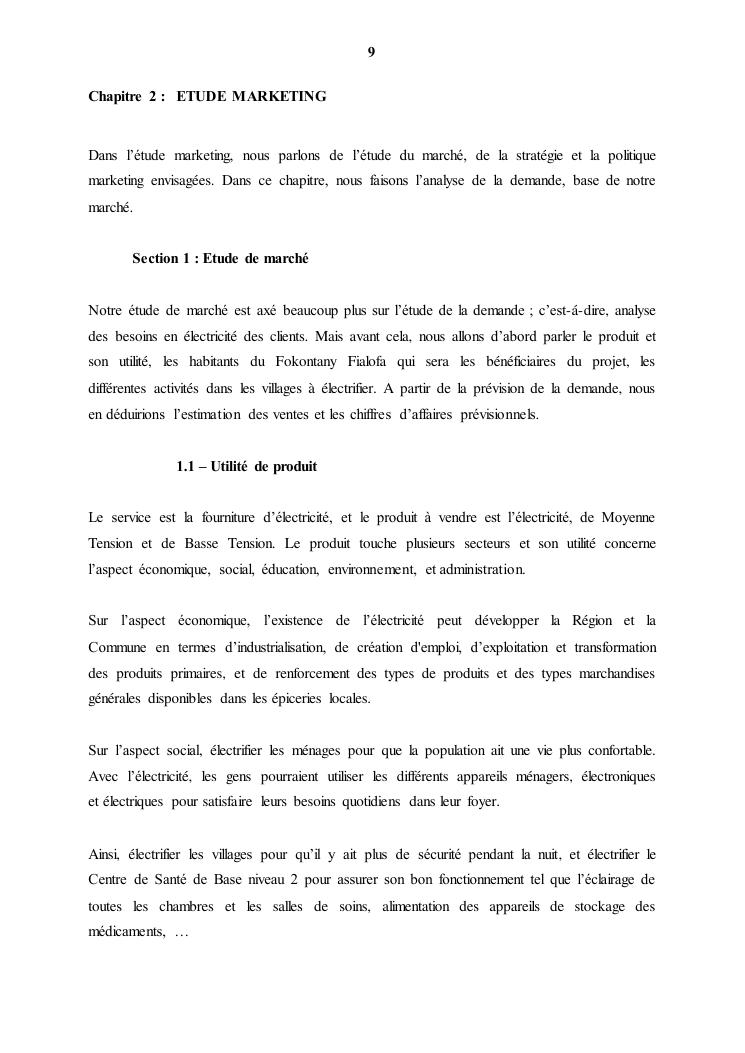 9

Chapitre 2 : ETUDE MARKETING

Dans l'étude marketing, nous parlons de l'étude du marché, de la stratégie et la politique marketing envisagées. Dans ce chapitre, nous faisons l'analyse de la demande, base de notre marché.

Section 1 : Etude de marché

Notre étude de marché est axé beaucoup plus sur l'étude de la demande ; c'est-á-dire, analyse des besoins en électricité des clients. Mais avant cela, nous allons d'abord parler le produit et son utilité, les habitants du Fokontany Fialofa qui sera les bénéficiaires du projet, les différentes activités dans les villages à électrifier. A partir de la prévision de la demande, nous en déduirions l'estimation des ventes et les chiffres d'affaires prévisionnels.

1.1 – Utilité de produit

Le service est la fourniture d'électricité, et le produit à vendre est l'électricité, de Moyenne Tension et de Basse Tension. Le produit touche plusieurs secteurs et son utilité concerne l'aspect économique, social, éducation, environnement, et administration.

Sur l'aspect économique, l'existence de l'électricité peut développer la Région et la Commune en termes d'industrialisation, de création d'emploi, d'exploitation et transformation des produits primaires, et de renforcement des types de produits et des types marchandises générales disponibles dans les épiceries locales.

Sur l'aspect social, électrifier les ménages pour que la population ait une vie plus confortable. Avec l'électricité, les gens pourraient utiliser les différents appareils ménagers, électroniques et électriques pour satisfaire leurs besoins quotidiens dans leur foyer.

Ainsi, électrifier les villages pour qu'il y ait plus de sécurité pendant la nuit, et électrifier le Centre de Santé de Base niveau 2 pour assurer son bon fonctionnement tel que l'éclairage de toutes les chambres et les salles de soins, alimentation des appareils de stockage des médicaments, …